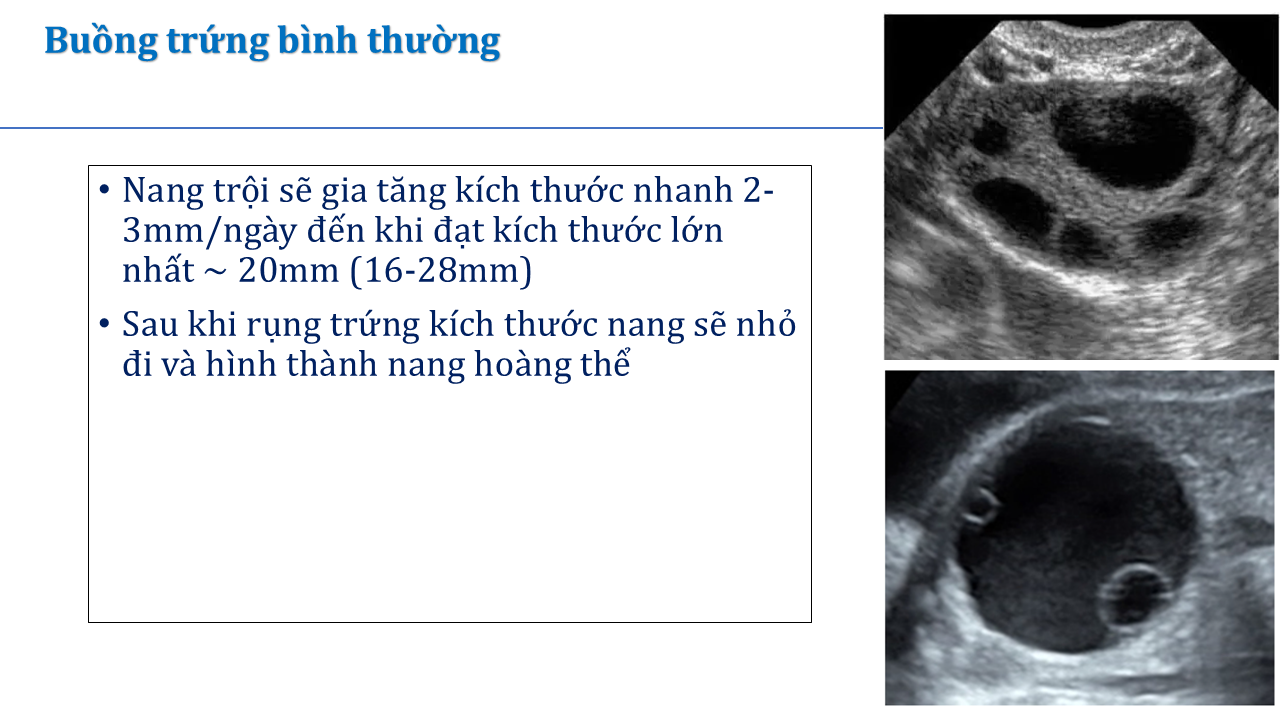 Buồng trứng bình thường

• Nang trội sẽ gia tăng kích thước nhanh 2-3mm/ngày đến khi đạt kích thước lớn nhất ~ 20mm (16-28mm)

• Sau khi rụng trứng kích thước nang sẽ nhỏ đi và hình thành nang hoàng thể